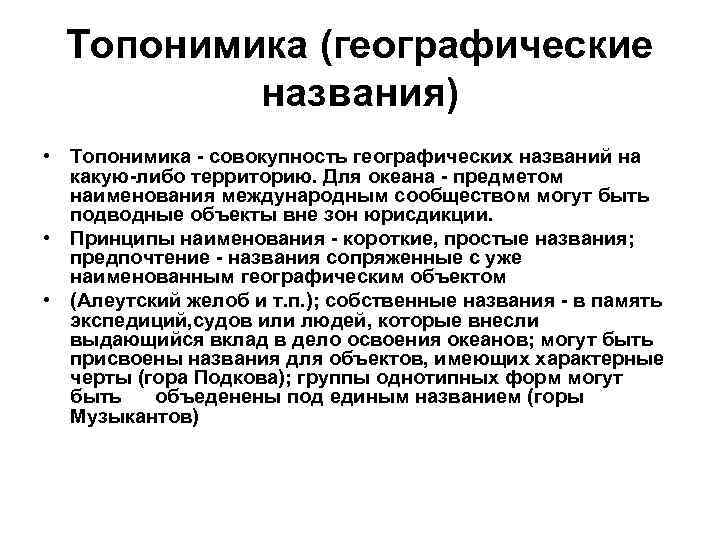 Топонимика (географические названия)

• Топонимика - совокупность географических названий на какую-либо территорию. Для океана - предметом наименования международным сообществом могут быть подводные объекты вне зон юрисдикции.

• Принципы наименования - короткие, простые названия; предпочтение - названия сопряженные с уже наименованным географическим объектом

• (Алеутский желоб и т.п.); собственные названия - в память экспедиций,судов или людей, которые внесли выдающийся вклад в дело освоения океанов; могут быть присвоены названия для объектов, имеющих характерные черты (гора Подкова); группы однотипных форм могут быть объеденены под единым названием (горы Музыкантов)